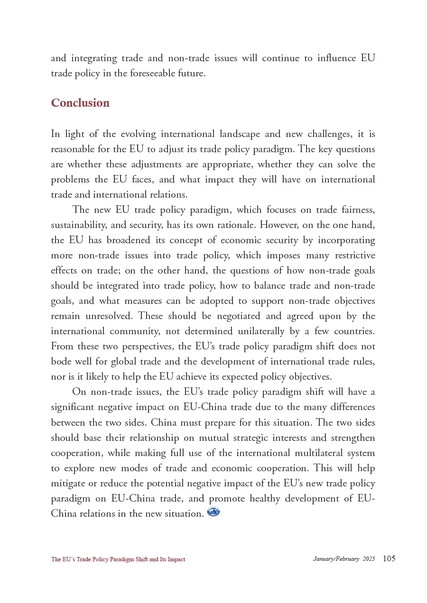 and integrating trade and non-trade issues will continue to influence EU trade policy in the foreseeable future.

Conclusion

In light of the evolving international landscape and new challenges, it is reasonable for the EU to adjust its trade policy paradigm. The key questions are whether these adjustments are appropriate, whether they can solve the problems the EU faces, and what impact they will have on international trade and international relations.

The new EU trade policy paradigm, which focuses on trade fairness, sustainability, and security, has its own rationale. However, on the one hand, the EU has broadened its concept of economic security by incorporating more non-trade issues into trade policy, which imposes many restrictive effects on trade; on the other hand, the questions of how non-trade goals should be integrated into trade policy, how to balance trade and non-trade goals, and what measures can be adopted to support non-trade objectives remain unresolved. These should be negotiated and agreed upon by the international community, not determined unilaterally by a few countries. From these two perspectives, the EU's trade policy paradigm shift does not bode well for global trade and the development of international trade rules, nor is it likely to help the EU achieve its expected policy objectives.

On non-trade issues, the EU's trade policy paradigm shift will have a significant negative impact on EU-China trade due to the many differences between the two sides. China must prepare for this situation. The two sides should base their relationship on mutual strategic interests and strengthen cooperation, while making full use of the international multilateral system to explore new modes of trade and economic cooperation. This will help mitigate or reduce the potential negative impact of the EU's new trade policy paradigm on EU-China trade, and promote healthy development of EU-China relations in the new situation.

The EU's Trade Policy Paradigm Shift and Its Impact January/February 2025 105